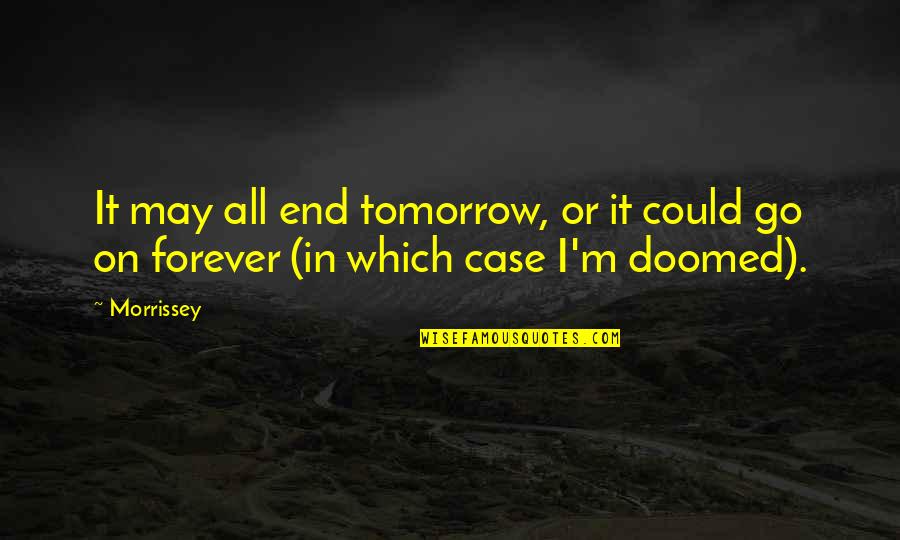 It may all end tomorrow, or it could go on forever (in which case I'm doomed).

~ Morrissey

WISEFAMOUSQUOTES.COM